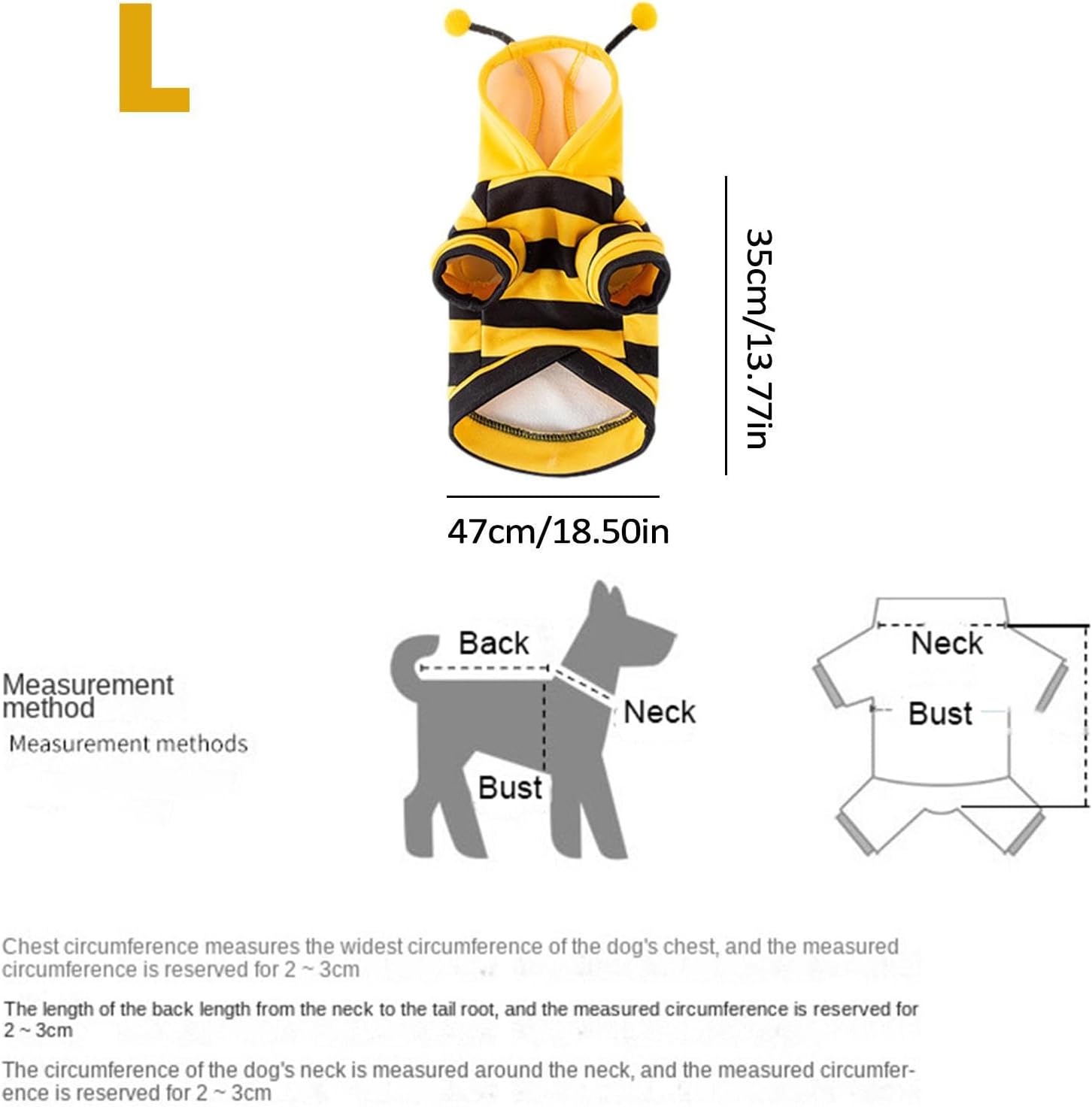 L

35cm/13.77in

47cm/18.50in

Measurement method

Measurement methods

Back

Neck

Bust

Neck

Bust

Chest circumference measures the widest circumference of the dog's chest, and the measured circumference is reserved for 2 ~ 3cm

The length of the back length from the neck to the tail root, and the measured circumference is reserved for 2 ~ 3cm

The circumference of the dog's neck is measured around the neck, and the measured circumference is reserved for 2 ~ 3cm